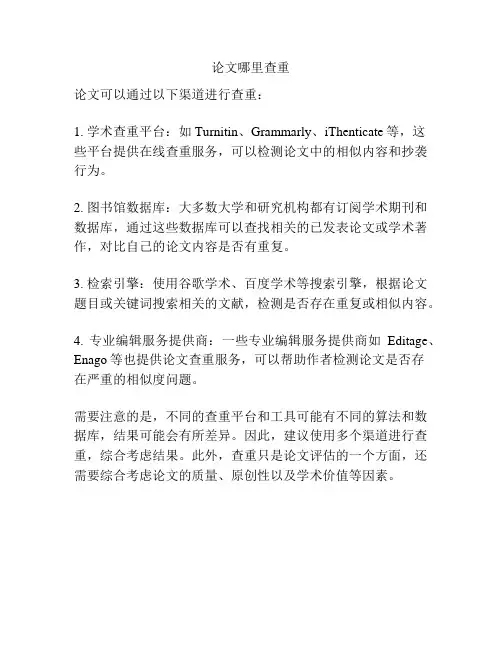 论文哪里查重

论文可以通过以下渠道进行查重：

1. 学术查重平台：如 Turnitin、Grammarly、iThenticate 等，这些平台提供在线查重服务，可以检测论文中的相似内容和抄袭行为。

2. 图书馆数据库：大多数大学和研究机构都有订阅学术期刊和数据库，通过这些数据库可以查找相关的已发表论文或学术著作，对比自己的论文内容是否有重复。

3. 检索引擎：使用谷歌学术、百度学术等搜索引擎，根据论文题目或关键词搜索相关的文献，检测是否存在重复或相似内容。

4. 专业编辑服务提供商：一些专业编辑服务提供商如 Editage、Enago 等也提供论文查重服务，可以帮助作者检测论文是否存在严重的相似度问题。

需要注意的是，不同的查重平台和工具可能有不同的算法和数据库，结果可能会有所差异。因此，建议使用多个渠道进行查重，综合考虑结果。此外，查重只是论文评估的一个方面，还需要综合考虑论文的质量、原创性以及学术价值等因素。